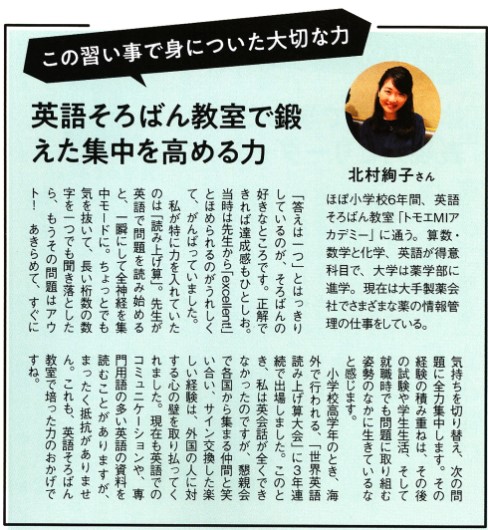 この習い事で身についた大切な力

英語そろばん教室で鍛えた集中を高める力

北村絢子さん

ほぼ小学校6年間、英語そろばん教室「トモエMIアカデミー」に通う。算数・数学と化学、英語が得意科目で、大学は薬学部に進学。現在は大手製薬会社でさまざまな薬の情報管理の仕事をしている。

「答えは一つ」とはっきりしているのが、そろばんの好きなところです。正解できれば達成感もひとしお。当時は先生から「excellent!」とほめられるのがうれしくて、がんばっていました。

私が特に力を入れていたのは「読み上げ算」。先生が英語で問題を読み始めると、一瞬にして全神経を集中モードに。ちょっとでも気を抜いて、長い桁数の数字を一つでも聞き落としたら、もうその問題はアウト！　あきらめて、すぐに気持ちを切り替え、次の問題に全力集中します。その経験の積み重ねは、その後の試験や学生生活、そして就職時でも問題に取り組む姿勢のなかに生きているなと感じます。

小学校高学年のとき、海外で行われる、「世界英語読み上げ算大会」に3年連続で出場しました。このとき、私は英会話が全くできなかったのですが、懇親会で各国から集まる仲間と笑い合い、サイン交換した楽しい経験は、外国の人に対する心の壁を取り払ってくれました。現在も英語でのコミュニケーションや、専門用語の多い英語の資料を読むことがありますが、まったく抵抗がありません。これも、英語そろばん教室で培った力のおかげですね。